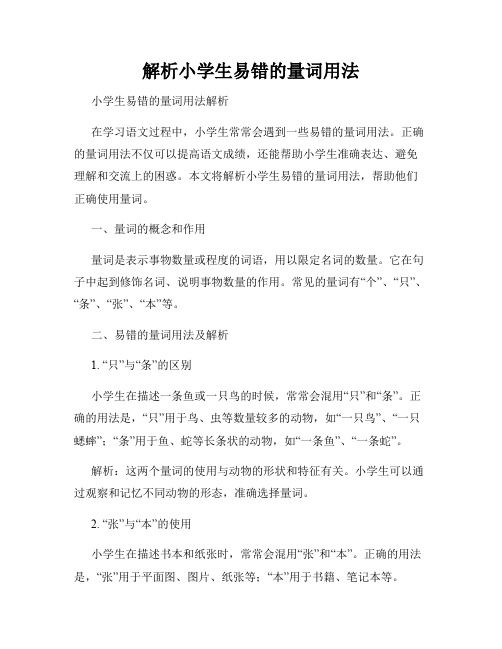 解析小学生易错的量词用法

小学生易错的量词用法解析

在学习语文过程中，小学生常常会遇到一些易错的量词用法。正确的量词用法不仅可以提高语文成绩，还能帮助小学生准确表达、避免理解和交流上的困惑。本文将解析小学生易错的量词用法，帮助他们正确使用量词。

一、量词的概念和作用

量词是表示事物数量或程度的词语，用以限定名词的数量。它在句子中起到修饰名词、说明事物数量的作用。常见的量词有“个”、“只”、“条”、“张”、“本”等。

二、易错的量词用法及解析

1. “只”与“条”的区别

小学生在描述一条鱼或一只鸟的时候，常常会混用“只”和“条”。正确的用法是，“只”用于鸟、虫等数量较多的动物，如“一只鸟”、“一只蟋蟀”；“条”用于鱼、蛇等长条状的动物，如“一条鱼”、“一条蛇”。

解析：这两个量词的使用与动物的形状和特征有关。小学生可以通过观察和记忆不同动物的形态，准确选择量词。

2. “张”与“本”的使用

小学生在描述书本和纸张时，常常会混用“张”和“本”。正确的用法是，“张”用于平面图、图片、纸张等；“本”用于书籍、笔记本等。